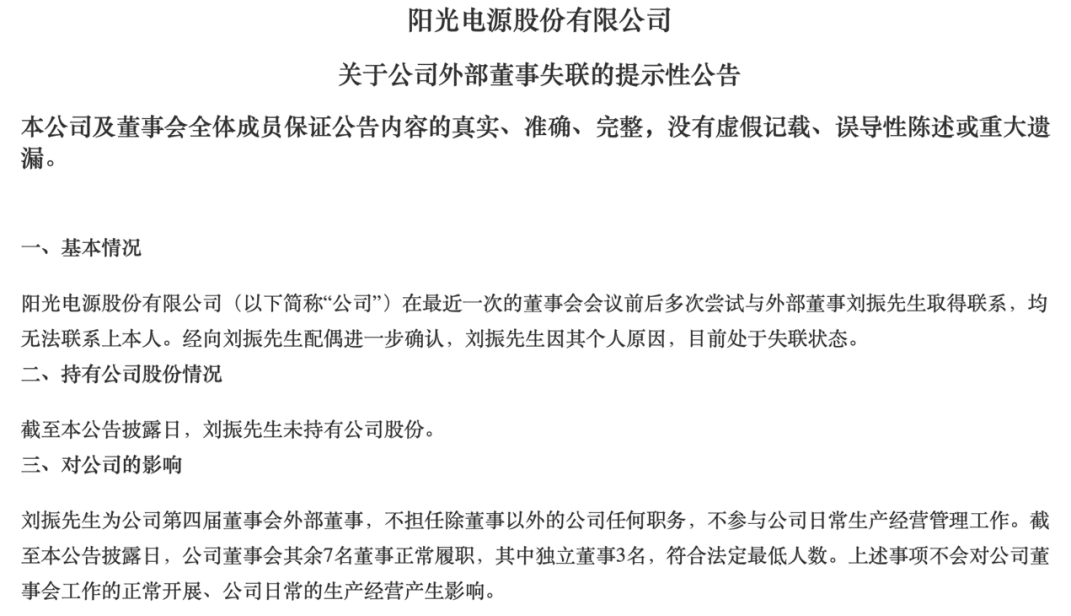 阳光电源股份有限公司

关于公司外部董事失联的提示性公告

本公司及董事会全体成员保证公告内容的真实、准确、完整，没有虚假记载、误导性陈述或重大遗漏。

一、基本情况

阳光电源股份有限公司（以下简称“公司”）在最近一次的董事会会议前后多次尝试与外部董事刘振先生取得联系，均无法联系上本人。经向刘振先生配偶进一步确认，刘振先生因其个人原因，目前处于失联状态。

二、持有公司股份情况

截至本公告披露日，刘振先生未持有公司股份。

三、对公司的影响

刘振先生为公司第四届董事会外部董事，不担任除董事以外的公司任何职务，不参与公司日常生产经营管理工作。截至本公告披露日，公司董事会其余7名董事正常履职，其中独立董事3名，符合法定最低人数。上述事项不会对公司董事会工作的正常开展、公司日常的生产经营产生影响。